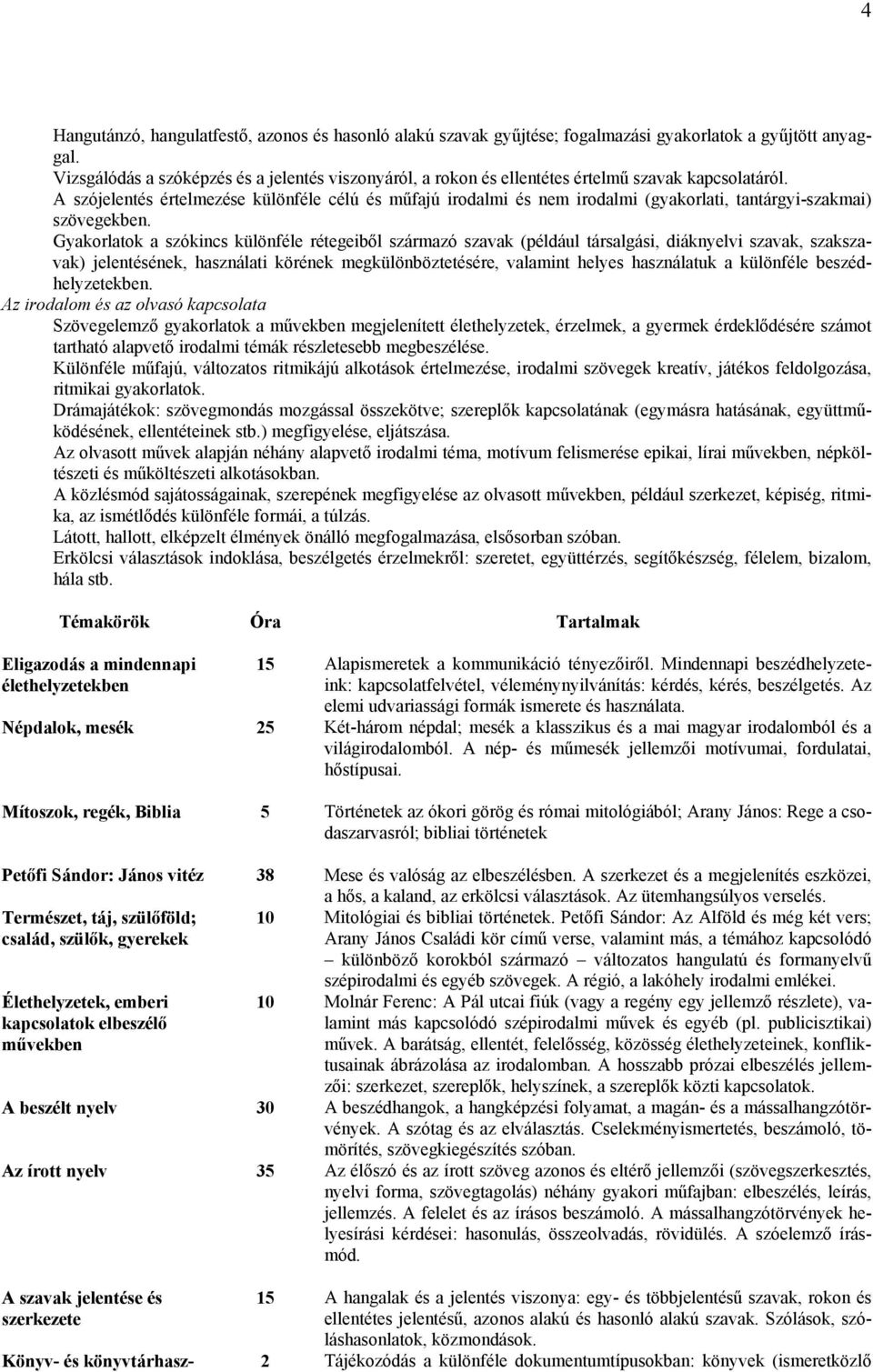 4

Hangutánzó, hangulatfestő, azonos és hasonló alakú szavak gyűjtése; fogalmazási gyakorlatok a gyűjtött anyaggal.

Vizsgálódás a szóképzés és a jelentés viszonyáról, a rokon és ellentétes értelmű szavak kapcsolatáról.

A szójelentés értelmezése különféle célú és műfajú irodalmi és nem irodalmi (gyakorlati, tantárgyi-szakmai) szövegekben.

Gyakorlatok a szókincs különféle rétegeiből származó szavak (például társalgási, diáknyelvi szavak, szakszavak) jelentésének, használati körének megkülönböztetésére, valamint helyes használatuk a különféle beszédhelyzetekben.

Az irodalom és az olvasó kapcsolata

Szövegelemző gyakorlatok a művekben megjelenített élethelyzetek, érzelmek, a gyermek érdeklődésére számot tartható alapvető irodalmi témák részletesebb megbeszélése.

Különféle műfajú, változatos ritmikájú alkotások értelmezése, irodalmi szövegek kreatív, játékos feldolgozása, ritmikai gyakorlatok.

Drámajátékok: szövegmondás mozgással összekötve; szereplők kapcsolatának (egymásra hatásának, együttműködésének, ellentéteinek stb.) megfigyelése, eljátszása.

Az olvasott művek alapján néhány alapvető irodalmi téma, motívum felismerése epikai, lírai művekben, népköltészeti és műköltészeti alkotásokban.

A közlésmód sajátosságainak, szerepének megfigyelése az olvasott művekben, például szerkezet, képiség, ritmika, az ismétlődés különféle formái, a túlzás.

Látott, hallott, elképzelt élmények önálló megfogalmazása, elsősorban szóban.

Erkölcsi választások indoklása, beszélgetés érzelmekről: szeretet, együttérzés, segítőkészség, félelem, bizalom, hála stb.

| Témakörök | Óra | Tartalmak |
|---|---|---|
| Eligazodás a mindennapi élethelyzetekben | 15 | Alapismeretek a kommunikáció tényezőiről. Mindennapi beszédhelyzeteink: kapcsolatfelvétel, véleménynyilvánítás: kérdés, kérés, beszélgetés. Az elemi udvariassági formák ismerete és használata. |
| Népdalok, mesék | 25 | Két-három népdal; mesék a klasszikus és a mai magyar irodalomból és a világirodalomból. A nép- és műmesék jellemzői motívumai, fordulatai, hőstípusai. |
| Mítoszok, regék, Biblia | 5 | Történetek az ókori görög és római mitológiából; Arany János: Rege a csodaszarvasról; bibliai történetek |
| Petőfi Sándor: János vitéz | 38 | Mese és valóság az elbeszélésben. A szerkezet és a megjelenítés eszközei, a hős, a kaland, az erkölcsi választások. Az ütemhangsúlyos verselés. |
| Természet, táj, szülőföld; család, szülők, gyerekek | 10 | Mitológiai és bibliai történetek. Petőfi Sándor: Az Alföld és még két vers; Arany János Családi kör című verse, valamint más, a témához kapcsolódó – különböző korokból származó – változatos hangulatú és formanyelvű szépirodalmi és egyéb szövegek. A régió, a lakóhely irodalmi emlékei. |
| Élethelyzetek, emberi kapcsolatok elbeszélő művekben | 10 | Molnár Ferenc: A Pál utcai fiúk (vagy a regény egy jellemző részlete), valamint más kapcsolódó szépirodalmi művek és egyéb (pl. publicisztikai) művek. A barátság, ellentét, felelősség, közösség élethelyzeteinek, konfliktusainak ábrázolása az irodalomban. A hosszabb prózai elbeszélés jellemzői: szerkezet, szereplők, helyszínek, a szereplők közti kapcsolatok. |
| A beszélt nyelv | 30 | A beszédhangok, a hangképzési folyamat, a magán- és a mássalhangzótörvények. A szótag és az elválasztás. Cselekményismertetés, beszámoló, tömörítés, szövegkiegészítés szóban. |
| Az írott nyelv | 35 | Az élőszó és az írott szöveg azonos és eltérő jellemzői (szövegszerkesztés, nyelvi forma, szövegtagolás) néhány gyakori műfajban: elbeszélés, leírás, jellemzés. A felelet és az írásos beszámoló. A mássalhangzótörvények helyesírási kérdései: hasonulás, összeolvadás, rövidülés. A szóelemző írásmód. |
| A szavak jelentése és szerkezete | 15 | A hangalak és a jelentés viszonya: egy- és többjelentésű szavak, rokon és ellentétes jelentésű, azonos alakú és hasonló alakú szavak. Szólások, szóláshasonlatok, közmondások. |
| Könyv- és könyvtárhasz- | 2 | Tájékozódás a különféle dokumentumtípusokban: könyvek (ismeretközlő |